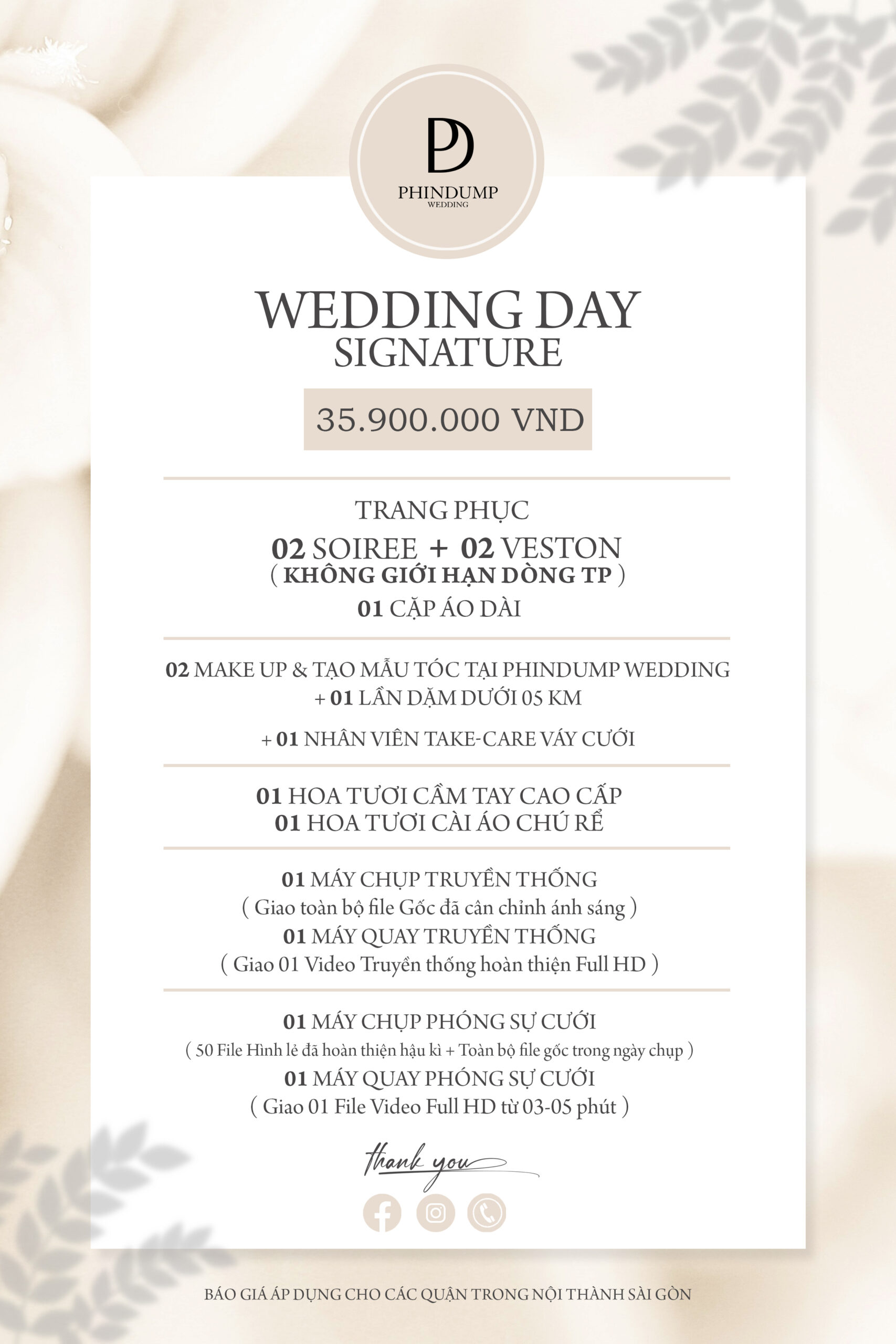 PD
PHINDUMP
WEDDING

WEDDING DAY
SIGNATURE

35.900.000 VND

TRANG PHỤC
02 SOIREE + 02 VESTON
( KHÔNG GIỚI HẠN DÒNG TP )
01 CẶP ÁO DÀI

02 MAKE UP & TẠO MẪU TÓC TẠI PHINDUMP WEDDING
+ 01 LẦN DẶM DƯỚI 05 KM

+ 01 NHÂN VIÊN TAKE-CARE VÁY CƯỚI

01 HOA TƯƠI CẦM TAY CAO CẤP
01 HOA TƯƠI CÀI ÁO CHÚ RỂ

01 MÁY CHỤP TRUYỀN THỐNG
( Giao toàn bộ file Gốc đã cân chỉnh ánh sáng )
01 MÁY QUAY TRUYỀN THỐNG
( Giao 01 Video Truyền thống hoàn thiện Full HD )

01 MÁY CHỤP PHÓNG SỰ CƯỚI
( 50 File Hình lẻ đã hoàn thiện hậu kì + Toàn bộ file gốc trong ngày chụp )
01 MÁY QUAY PHÓNG SỰ CƯỚI
( Giao 01 File Video Full HD từ 03-05 phút )

thank you

BÁO GIÁ ÁP DỤNG CHO CÁC QUẬN TRONG NỘI THÀNH SÀI GÒN